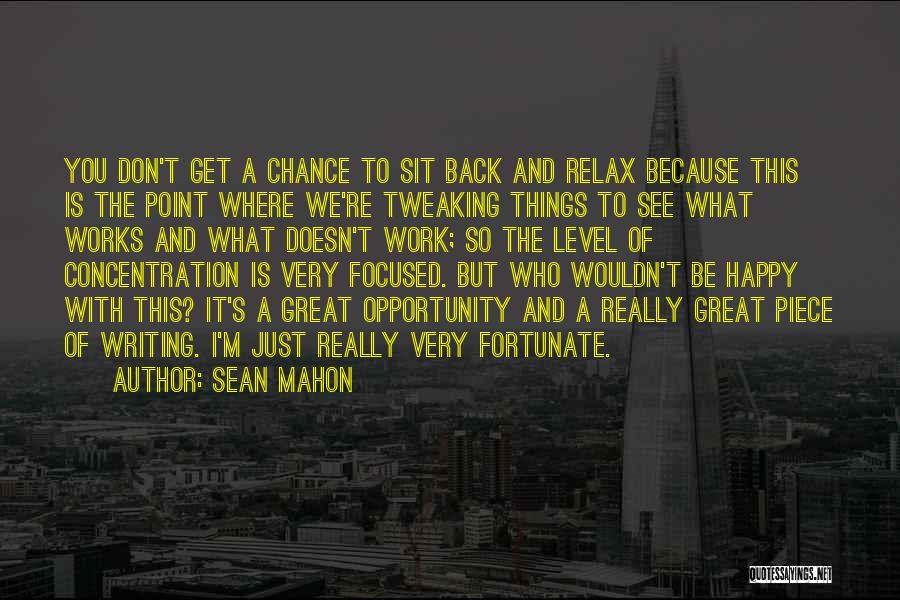 YOU DON'T GET A CHANCE TO SIT BACK AND RELAX BECAUSE THIS IS THE POINT WHERE WE'RE TWEAKING THINGS TO SEE WHAT WORKS AND WHAT DOESN'T WORK; SO THE LEVEL OF CONCENTRATION IS VERY FOCUSED. BUT WHO WOULDN'T BE HAPPY WITH THIS? IT'S A GREAT OPPORTUNITY AND A REALLY GREAT PIECE OF WRITING. I'M JUST REALLY VERY FORTUNATE.
AUTHOR: SEAN MAHON

QUOTESSAYINGS.NET